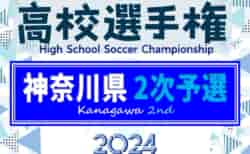 高校選手権
High School Soccer Championship

神奈川県 2次予選
Kanagawa 2nd

2024